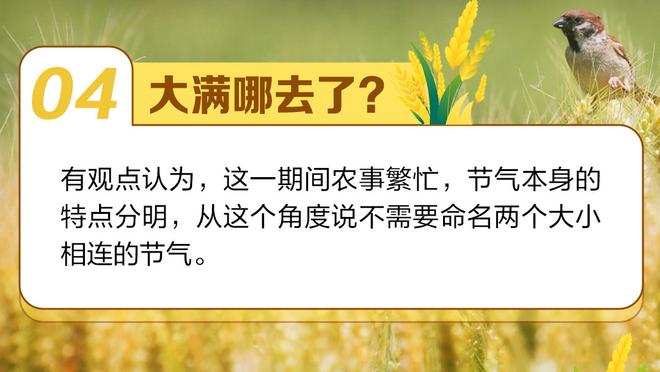 04 大满哪去了？

有观点认为，这一期间农事繁忙，节气本身的特点分明，从这个角度说不需要命名两个大小相连的节气。